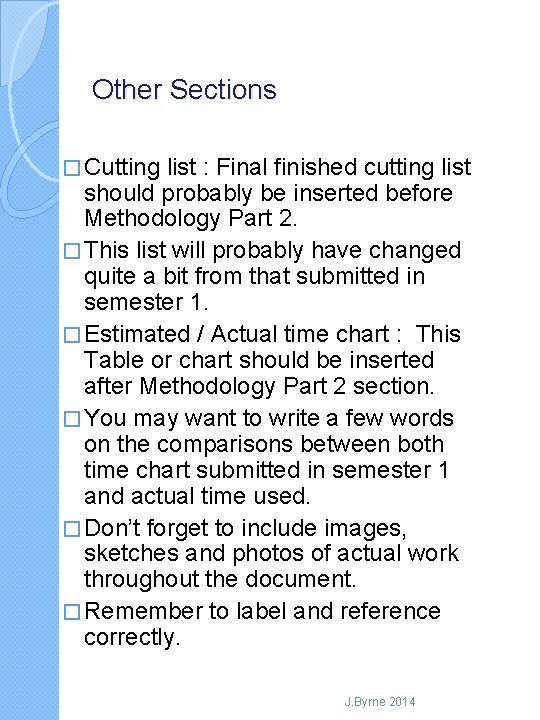 Other Sections

□ Cutting list : Final finished cutting list should probably be inserted before Methodology Part 2.

□ This list will probably have changed quite a bit from that submitted in semester 1.

□ Estimated / Actual time chart : This Table or chart should be inserted after Methodology Part 2 section.

□ You may want to write a few words on the comparisons between both time chart submitted in semester 1 and actual time used.

□ Don't forget to include images, sketches and photos of actual work throughout the document.

□ Remember to label and reference correctly.

J.Byrne 2014